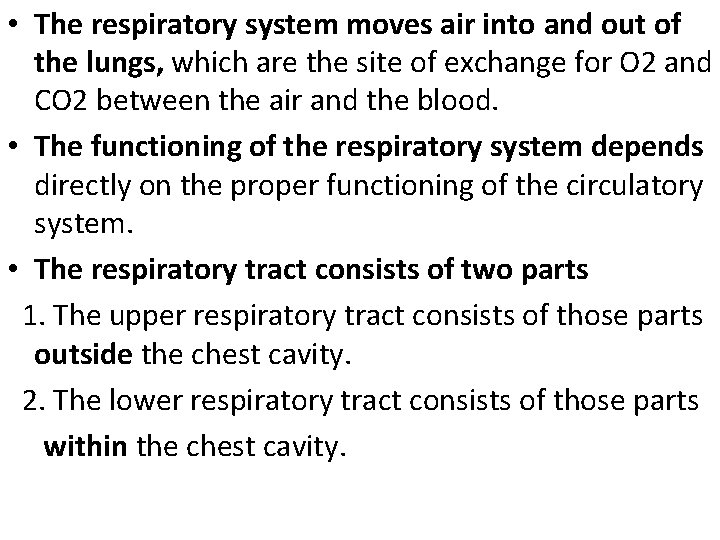 • The respiratory system moves air into and out of the lungs, which are the site of exchange for O2 and CO2 between the air and the blood.

• The functioning of the respiratory system depends directly on the proper functioning of the circulatory system.

• The respiratory tract consists of two parts

1. The upper respiratory tract consists of those parts outside the chest cavity.

2. The lower respiratory tract consists of those parts within the chest cavity.